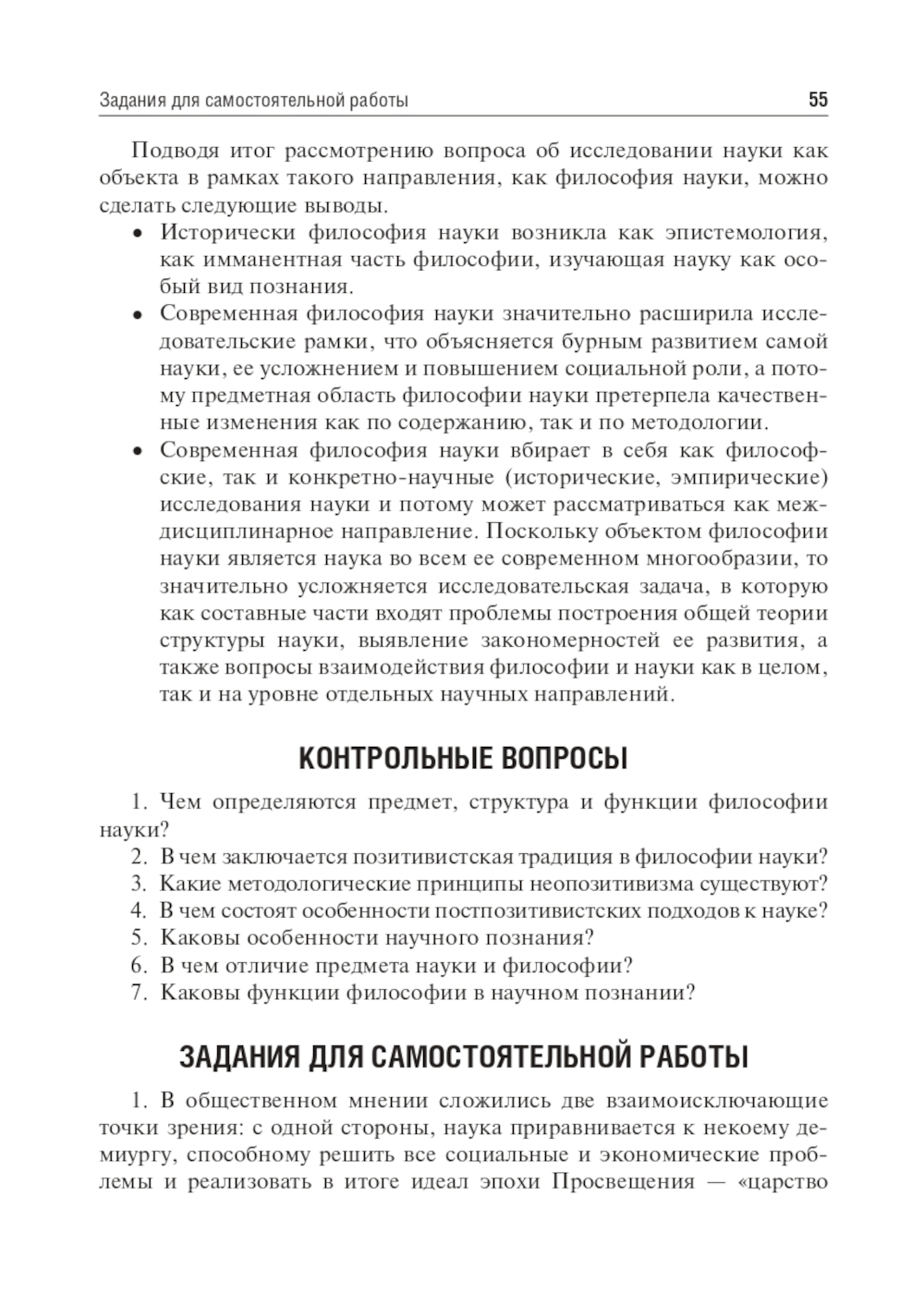 Задания для самостоятельной работы 55

Подводя итог рассмотрению вопроса об исследовании науки как объекта в рамках такого направления, как философия науки, можно сделать следующие выводы.

• Исторически философия науки возникла как эпистемология, как имманентная часть философии, изучающая науку как особый вид познания.
• Современная философия науки значительно расширила исследовательские рамки, что объясняется бурным развитием самой науки, ее усложнением и повышением социальной роли, а потому предметная область философии науки претерпела качественные изменения как по содержанию, так и по методологии.
• Современная философия науки вбирает в себя как философские, так и конкретно-научные (исторические, эмпирические) исследования науки и потому может рассматриваться как междисциплинарное направление. Поскольку объектом философии науки является наука во всем ее современном многообразии, то значительно усложняется исследовательская задача, в которую как составные части входят проблемы построения общей теории структуры науки, выявление закономерностей ее развития, а также вопросы взаимодействия философии и науки как в целом, так и на уровне отдельных научных направлений.

КОНТРОЛЬНЫЕ ВОПРОСЫ

1. Чем определяются предмет, структура и функции философии науки?
2. В чем заключается позитивистская традиция в философии науки?
3. Какие методологические принципы неопозитивизма существуют?
4. В чем состоят особенности постпозитивистских подходов к науке?
5. Каковы особенности научного познания?
6. В чем отличие предмета науки и философии?
7. Каковы функции философии в научном познании?

ЗАДАНИЯ ДЛЯ САМОСТОЯТЕЛЬНОЙ РАБОТЫ

1. В общественном мнении сложились две взаимоисключающие точки зрения: с одной стороны, наука приравнивается к некоему демиургу, способному решить все социальные и экономические проблемы и реализовать в итоге идеал эпохи Просвещения — «царство